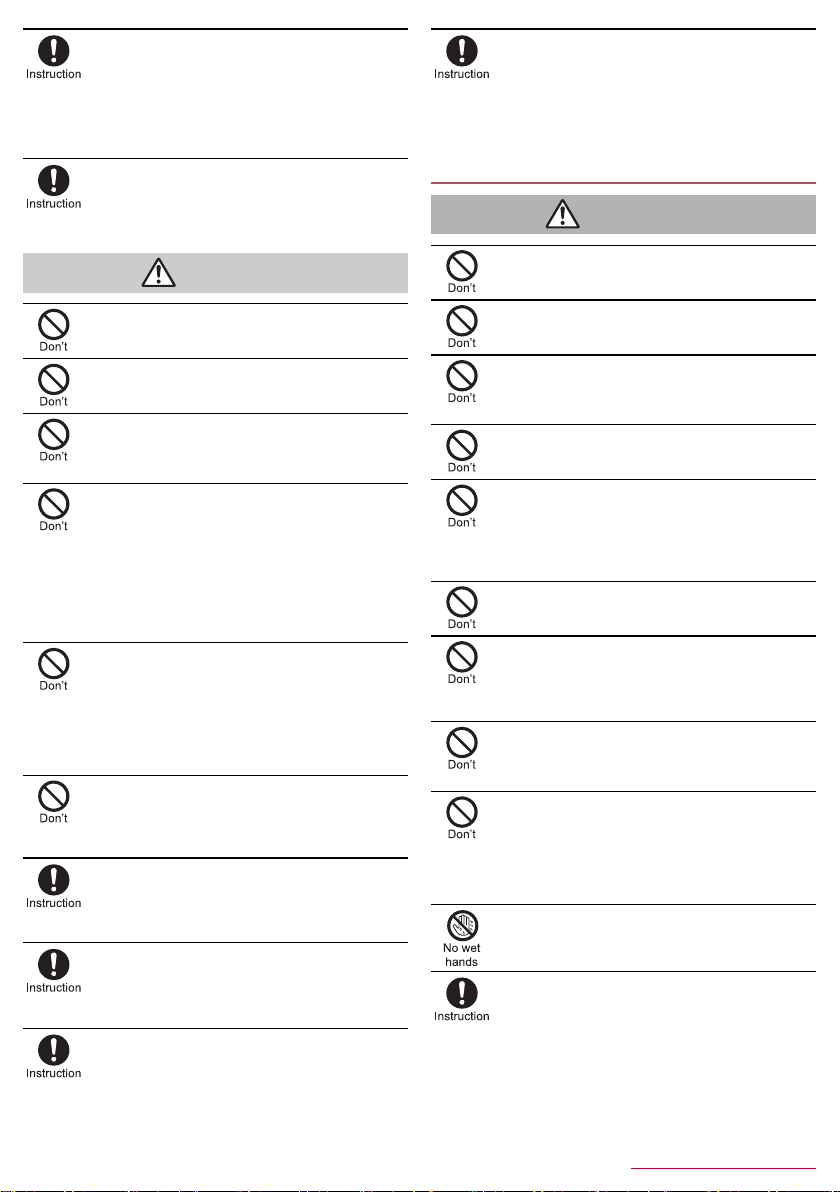 Instruction

Instruction

Don't

Don't

Don't

Don't

Don't

Don't

Instruction

Instruction

Instruction

Instruction

Don't

Don't

Don't

Don't

Don't

Don't

Don't

Don't

Don't

No wet hands

Instruction